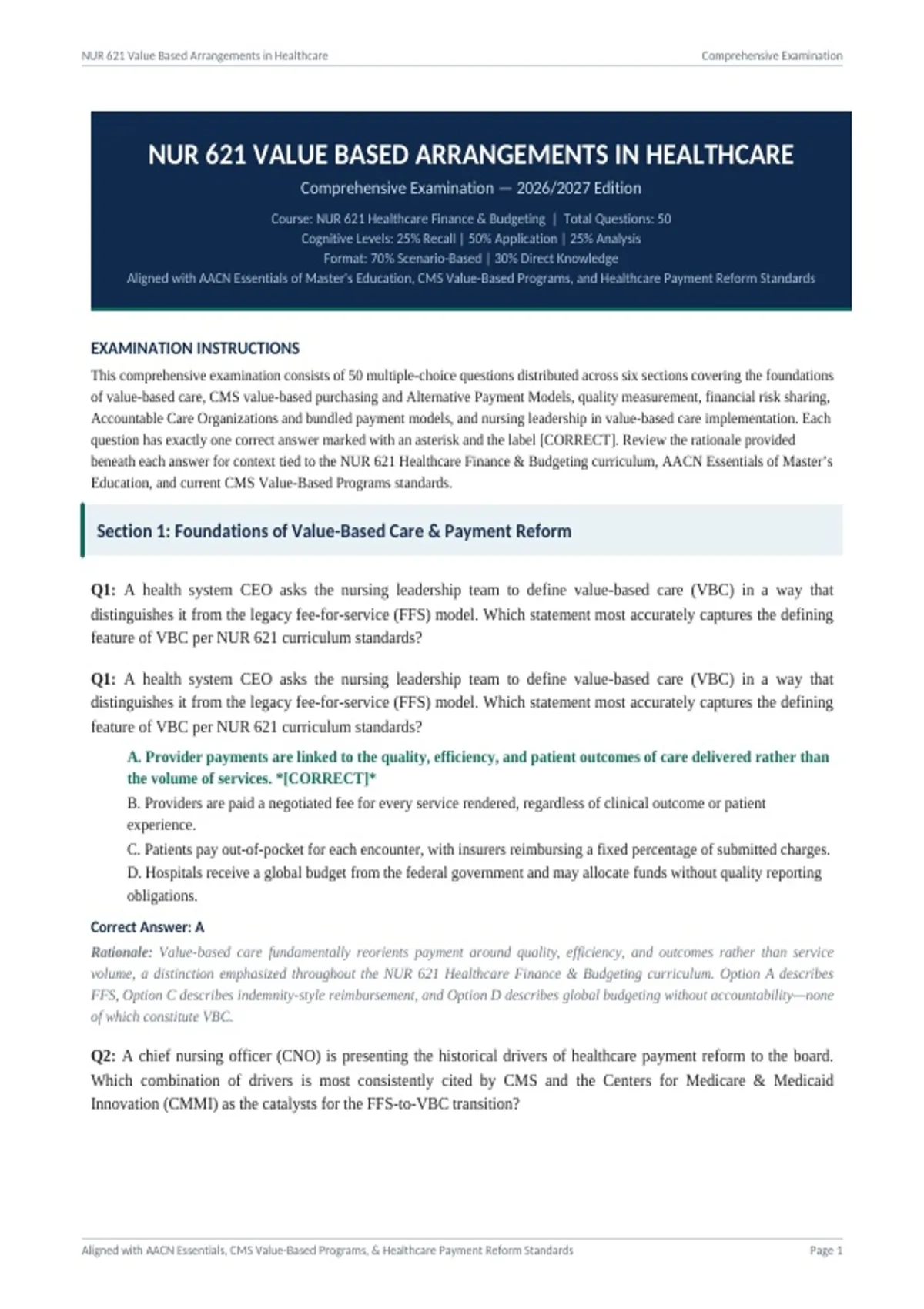 NUR 621 Value Based Arrangements in Healthcare
Comprehensive Examination

NUR 621 VALUE BASED ARRANGEMENTS IN HEALTHCARE

Comprehensive Examination — 2026/2027 Edition

Course: NUR 621 Healthcare Finance & Budgeting | Total Questions: 50
Cognitive Levels: 25% Recall | 50% Application | 25% Analysis
Format: 70% Scenario-Based | 30% Direct Knowledge
Aligned with AACN Essentials of Master's Education, CMS Value-Based Programs, and Healthcare Payment Reform Standards

EXAMINATION INSTRUCTIONS

This comprehensive examination consists of 50 multiple-choice questions distributed across six sections covering the foundations of value-based care, CMS value-based purchasing and Alternative Payment Models, quality measurement, financial risk sharing, Accountable Care Organizations and bundled payment models, and nursing leadership in value-based care implementation. Each question has exactly one correct answer marked with an asterisk and the label [CORRECT]. Review the rationale provided beneath each answer for context tied to the NUR 621 Healthcare Finance & Budgeting curriculum, AACN Essentials of Master's Education, and current CMS Value-Based Programs standards.

Section 1: Foundations of Value-Based Care & Payment Reform

Q1: A health system CEO asks the nursing leadership team to define value-based care (VBC) in a way that distinguishes it from the legacy fee-for-service (FFS) model. Which statement most accurately captures the defining feature of VBC per NUR 621 curriculum standards?

Q1: A health system CEO asks the nursing leadership team to define value-based care (VBC) in a way that distinguishes it from the legacy fee-for-service (FFS) model. Which statement most accurately captures the defining feature of VBC per NUR 621 curriculum standards?

A. Provider payments are linked to the quality, efficiency, and patient outcomes of care delivered rather than the volume of services. *[CORRECT]*
B. Providers are paid a negotiated fee for every service rendered, regardless of clinical outcome or patient experience.
C. Patients pay out-of-pocket for each encounter, with insurers reimbursing a fixed percentage of submitted charges.
D. Hospitals receive a global budget from the federal government and may allocate funds without quality reporting obligations.

Correct Answer: A

Rationale: Value-based care fundamentally reorients payment around quality, efficiency, and outcomes rather than service volume, a distinction emphasized throughout the NUR 621 Healthcare Finance & Budgeting curriculum. Option A describes FFS, Option C describes indemnity-style reimbursement, and Option D describes global budgeting without accountability—none of which constitute VBC.

Q2: A chief nursing officer (CNO) is presenting the historical drivers of healthcare payment reform to the board. Which combination of drivers is most consistently cited by CMS and the Centers for Medicare & Medicaid Innovation (CMMI) as the catalysts for the FFS-to-VBC transition?

Aligned with AACN Essentials, CMS Value-Based Programs, & Healthcare Payment Reform Standards
Page 1